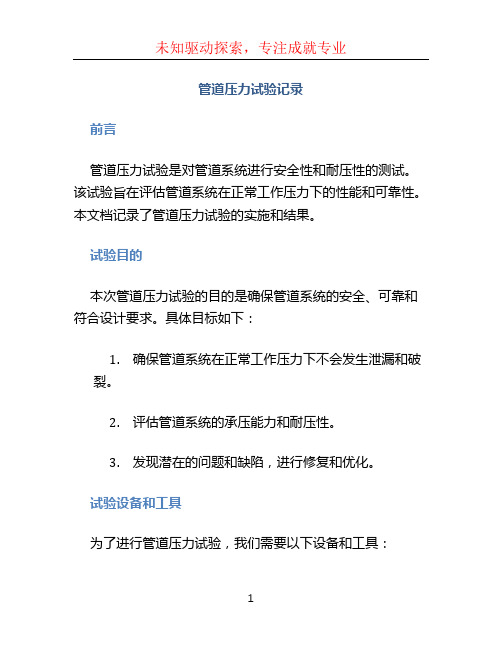 未知驱动探索，专注成就专业

管道压力试验记录

前言

管道压力试验是对管道系统进行安全性和耐压性的测试。该试验旨在评估管道系统在正常工作压力下的性能和可靠性。本文档记录了管道压力试验的实施和结果。

试验目的

本次管道压力试验的目的是确保管道系统的安全、可靠和符合设计要求。具体目标如下：

1. 确保管道系统在正常工作压力下不会发生泄漏和破裂。

2. 评估管道系统的承压能力和耐压性。

3. 发现潜在的问题和缺陷，进行修复和优化。

试验设备和工具

为了进行管道压力试验，我们需要以下设备和工具：

1